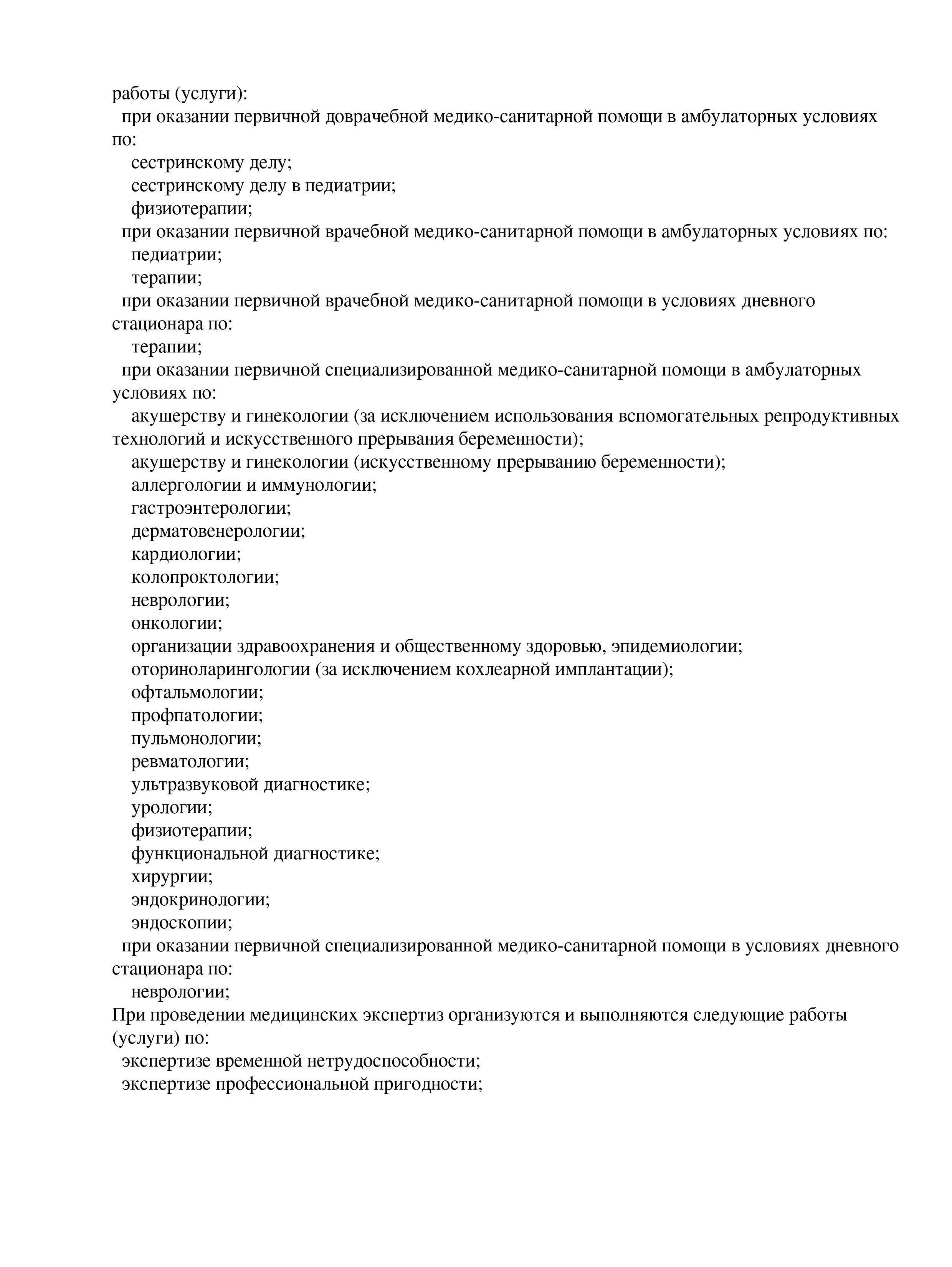 работы (услуги):
при оказании первичной доврачебной медико-санитарной помощи в амбулаторных условиях по:
сестринскому делу;
сестринскому делу в педиатрии;
физиотерапии;
при оказании первичной врачебной медико-санитарной помощи в амбулаторных условиях по:
педиатрии;
терапии;
при оказании первичной врачебной медико-санитарной помощи в условиях дневного стационара по:
терапии;
при оказании первичной специализированной медико-санитарной помощи в амбулаторных условиях по:
акушерству и гинекологии (за исключением использования вспомогательных репродуктивных технологий и искусственного прерывания беременности);
акушерству и гинекологии (искусственному прерыванию беременности);
аллергологии и иммунологии;
гастроэнтерологии;
дерматовенерологии;
кардиологии;
колопроктологии;
неврологии;
онкологии;
организации здравоохранения и общественному здоровью, эпидемиологии;
оториноларингологии (за исключением кохлеарной имплантации);
офтальмологии;
профпатологии;
пульмонологии;
ревматологии;
ультразвуковой диагностике;
урологии;
физиотерапии;
функциональной диагностике;
хирургии;
эндокринологии;
эндоскопии;
при оказании первичной специализированной медико-санитарной помощи в условиях дневного стационара по:
неврологии;
При проведении медицинских экспертиз организуются и выполняются следующие работы (услуги) по:
экспертизе временной нетрудоспособности;
экспертизе профессиональной пригодности;